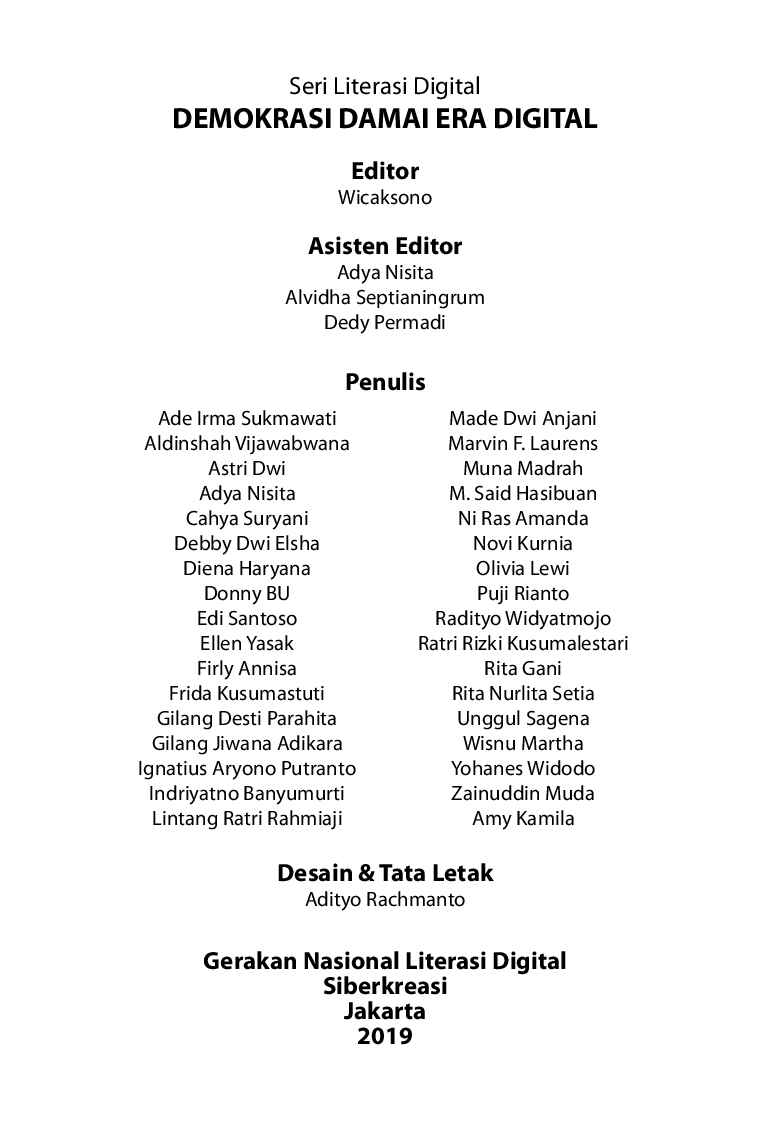 Seri Literasi Digital
DEMOKRASI DAMAI ERA DIGITAL

Editor
Wicaksono

Asisten Editor
Adya Nisita
Alvidha Septianingrum
Dedy Permadi

Penulis

Ade Irma Sukmawati
Aldinshah Vijawabwana
Astri Dwi
Adya Nisita
Cahya Suryani
Debby Dwi Elsha
Diena Haryana
Donny BU
Edi Santoso
Ellen Yasak
Firly Annisa
Frida Kusumastuti
Gilang Desti Parahita
Gilang Jiwana Adikara
Ignatius Aryono Putranto
Indriyatno Banyumurti
Lintang Ratri Rahmiaji

Made Dwi Anjani
Marvin F. Laurens
Muna Madrah
M. Said Hasibuan
Ni Ras Amanda
Novi Kurnia
Olivia Lewi
Puji Rianto
Radityo Widyatmojo
Ratri Rizki Kusumalestari
Rita Gani
Rita Nurlita Setia
Unggul Sagena
Wisnu Martha
Yohanes Widodo
Zainuddin Muda
Amy Kamila

Desain & Tata Letak
Adityo Rachmanto

Gerakan Nasional Literasi Digital
Siberkreasi
Jakarta
2019